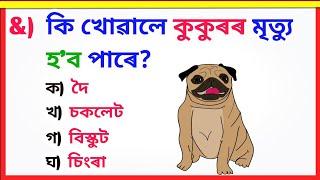 &) কি খোৱালে কুকুৰৰ মৃত্যু হ'ব পাৰে?

ক) দৈ

খ) চকলেট

গ) বিস্কুট

ঘ) চিংৰা